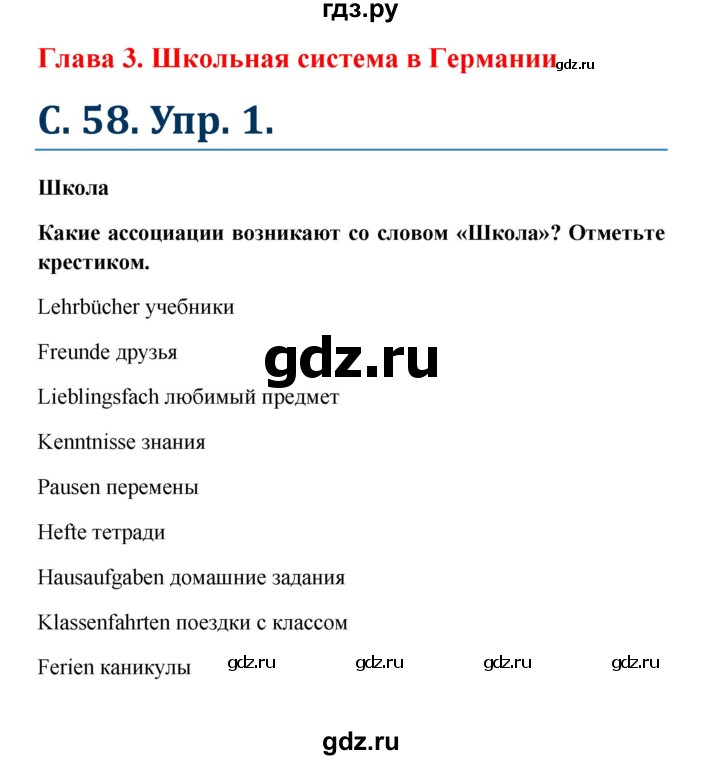 гдз.ру

Глава 3. Школьная система в Германии gdz.ru

С. 58. Упр. 1.

Школа

Какие ассоциации возникают со словом «Школа»? Отметьте крестиком.

Lehrbücher учебники

Freunde друзья

gdz.ru

Lieblingsfach любимый предмет

Kenntnisse знания

Pausen перемены

Hefte тетради

Hausaufgaben домашние задания

Klassenfahrten поездки с классом

Ferien каникулы gdz.ru gdz.ru gdz.ru gdz.ru

gdz.ru